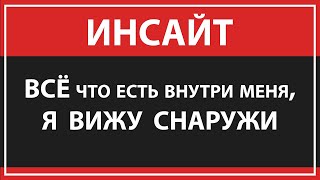 ИНСАЙТ

ВСЁ ЧТО ЕСТЬ ВНУТРИ МЕНЯ, Я ВИЖУ СНАРУЖИ